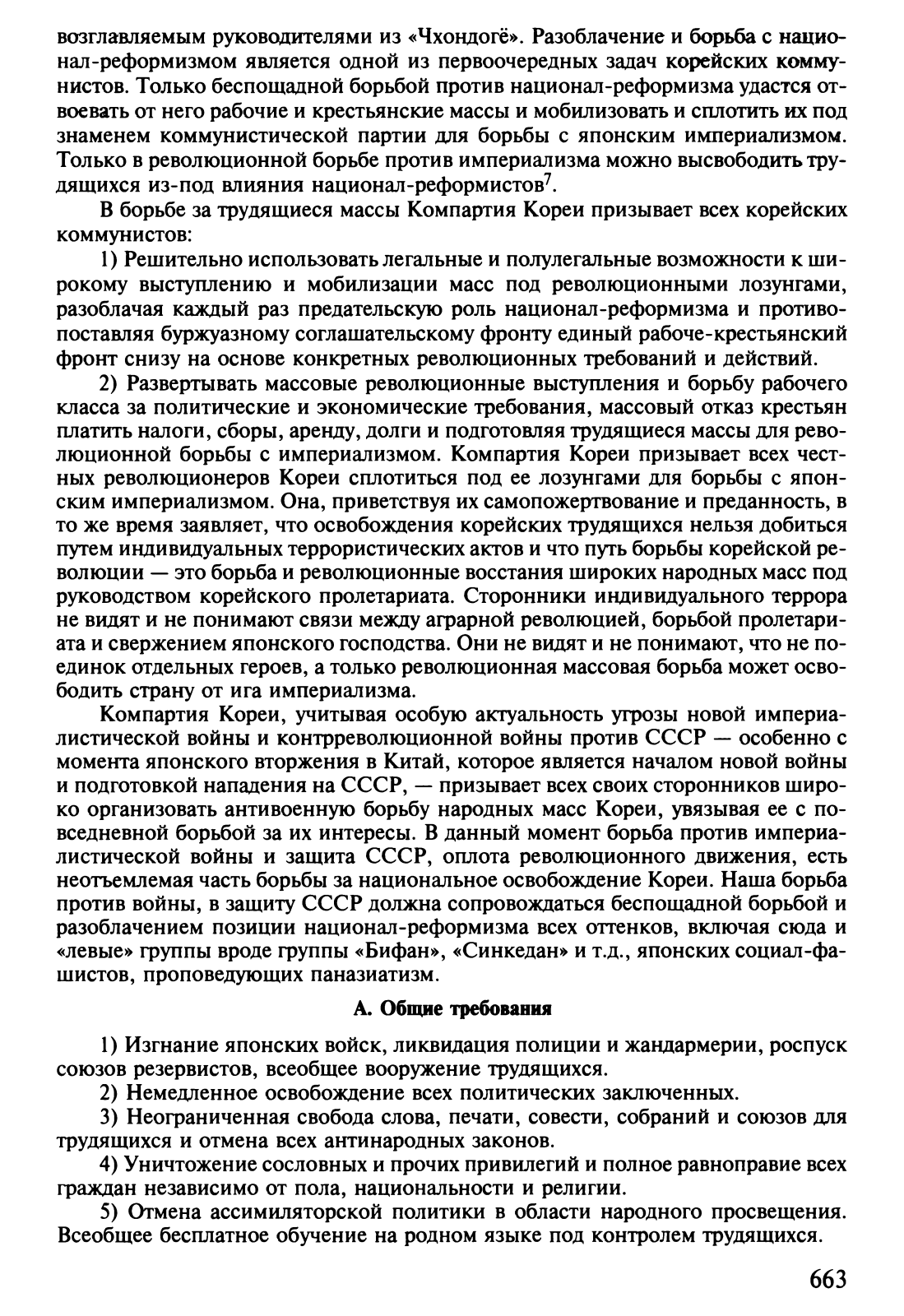 возглавляемым руководителями из «Чхондогё». Разоблачение и борьба с национал-реформизмом является одной из первоочередных задач корейских коммунистов. Только беспощадной борьбой против национал-реформизма удастся отвоевать от него рабочие и крестьянские массы и мобилизовать и сплотить их под знаменем коммунистической партии для борьбы с японским империализмом. Только в революционной борьбе против империализма можно высвободить трудящихся из-под влияния национал-реформистов$^7$.

В борьбе за трудящиеся массы Компартия Кореи призывает всех корейских коммунистов:

1) Решительно использовать легальные и полулегальные возможности к широкому выступлению и мобилизации масс под революционными лозунгами, разоблачая каждый раз предательскую роль национал-реформизма и противопоставляя буржуазному соглашательскому фронту единый рабоче-крестьянский фронт снизу на основе конкретных революционных требований и действий.

2) Развертывать массовые революционные выступления и борьбу рабочего класса за политические и экономические требования, массовый отказ крестьян платить налоги, сборы, аренду, долги и подготовляя трудящиеся массы для революционной борьбы с империализмом. Компартия Кореи призывает всех честных революционеров Кореи сплотиться под ее лозунгами для борьбы с японским империализмом. Она, приветствуя их самопожертвование и преданность, в то же время заявляет, что освобождения корейских трудящихся нельзя добиться путем индивидуальных террористических актов и что путь борьбы корейской революции — это борьба и революционные восстания широких народных масс под руководством корейского пролетариата. Сторонники индивидуального террора не видят и не понимают связи между аграрной революцией, борьбой пролетариата и свержением японского господства. Они не видят и не понимают, что не поединок отдельных героев, а только революционная массовая борьба может освободить страну от ига империализма.

Компартия Кореи, учитывая особую актуальность угрозы новой империалистической войны и контрреволюционной войны против СССР — особенно с момента японского вторжения в Китай, которое является началом новой войны и подготовкой нападения на СССР, — призывает всех своих сторонников широко организовать антивоенную борьбу народных масс Кореи, увязывая ее с повседневной борьбой за их интересы. В данный момент борьба против империалистической войны и защита СССР, оплота революционного движения, есть неотъемлемая часть борьбы за национальное освобождение Кореи. Наша борьба против войны, в защиту СССР должна сопровождаться беспощадной борьбой и разоблачением позиции национал-реформизма всех оттенков, включая сюда и «левые» группы вроде группы «Бифан», «Синкедан» и т.д., японских социал-фашистов, проповедующих паназиатизм.

А. Общие требования

1) Изгнание японских войск, ликвидация полиции и жандармерии, роспуск союзов резервистов, всеобщее вооружение трудящихся.

2) Немедленное освобождение всех политических заключенных.

3) Неограниченная свобода слова, печати, совести, собраний и союзов для трудящихся и отмена всех антинародных законов.

4) Уничтожение сословных и прочих привилегий и полное равноправие всех граждан независимо от пола, национальности и религии.

5) Отмена ассимиляторской политики в области народного просвещения. Всеобщее бесплатное обучение на родном языке под контролем трудящихся.

663